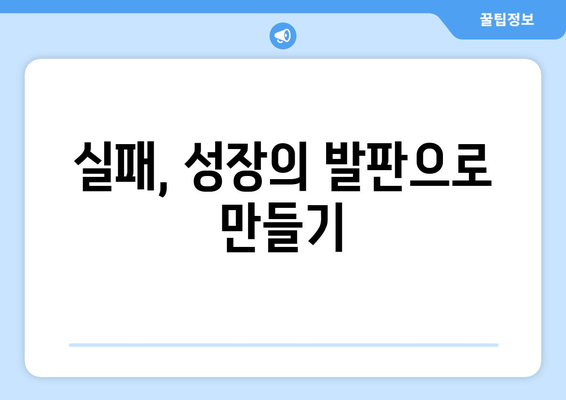 꿀팁정보

실패, 성장의 발판으로 만들기